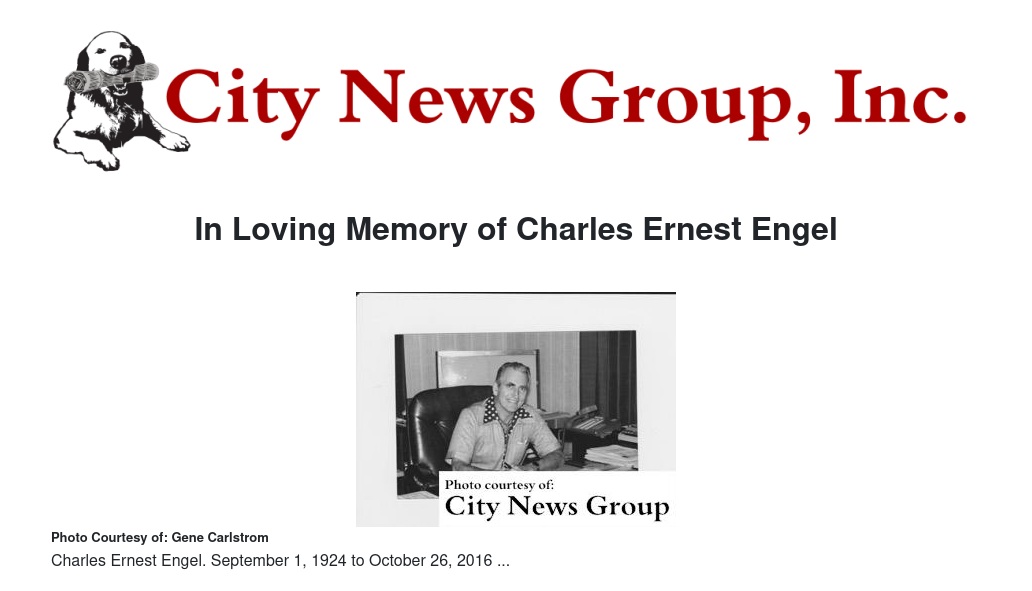 City News Group, Inc.

In Loving Memory of Charles Ernest Engel

Photo courtesy of:
City News Group

Photo Courtesy of: Gene Carlstrom

Charles Ernest Engel. September 1, 1924 to October 26, 2016 ...